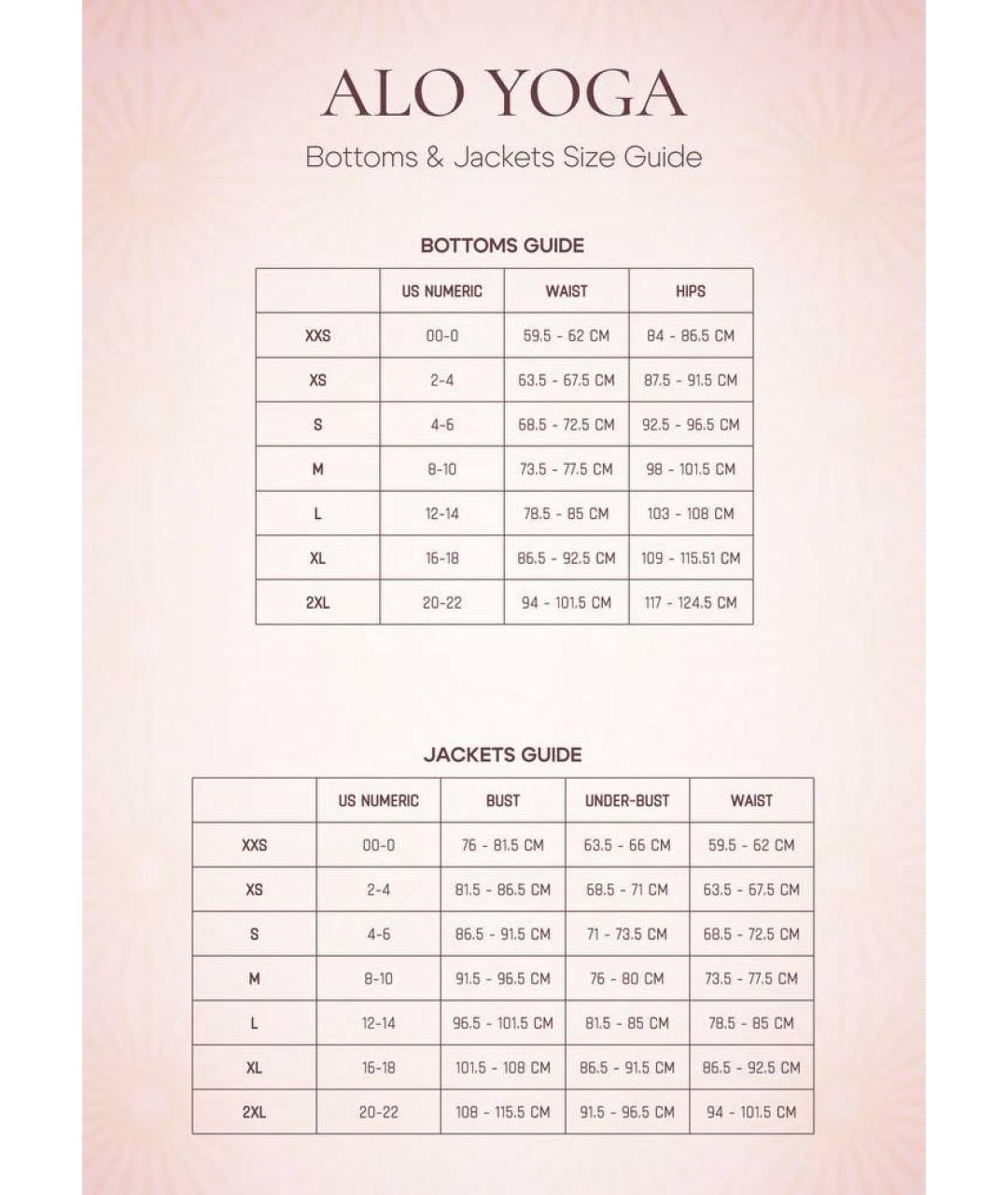 ALO YOGA

Bottoms & Jackets Size Guide

BOTTOMS GUIDE

| | US NUMERIC | WAIST | HIPS |
|---|---|---|---|
| XXS | 00-0 | 59.5 - 62 CM | 84 - 86.5 CM |
| XS | 2-4 | 63.5 - 67.5 CM | 87.5 - 91.5 CM |
| S | 4-6 | 68.5 - 72.5 CM | 92.5 - 96.5 CM |
| M | 8-10 | 73.5 - 77.5 CM | 98 - 101.5 CM |
| L | 12-14 | 78.5 - 85 CM | 103 - 108 CM |
| XL | 16-18 | 86.5 - 92.5 CM | 109 - 115.51 CM |
| 2XL | 20-22 | 94 - 101.5 CM | 117 - 124.5 CM |

JACKETS GUIDE

| | US NUMERIC | BUST | UNDER-BUST | WAIST |
|---|---|---|---|---|
| XXS | 00-0 | 76 - 81.5 CM | 63.5 - 66 CM | 59.5 - 62 CM |
| XS | 2-4 | 81.5 - 86.5 CM | 68.5 - 71 CM | 63.5 - 67.5 CM |
| S | 4-6 | 86.5 - 91.5 CM | 71 - 73.5 CM | 68.5 - 72.5 CM |
| M | 8-10 | 91.5 - 96.5 CM | 76 - 80 CM | 73.5 - 77.5 CM |
| L | 12-14 | 96.5 - 101.5 CM | 81.5 - 85 CM | 78.5 - 85 CM |
| XL | 16-18 | 101.5 - 108 CM | 86.5 - 91.5 CM | 86.5 - 92.5 CM |
| 2XL | 20-22 | 108 - 115.5 CM | 91.5 - 96.5 CM | 94 - 101.5 CM |